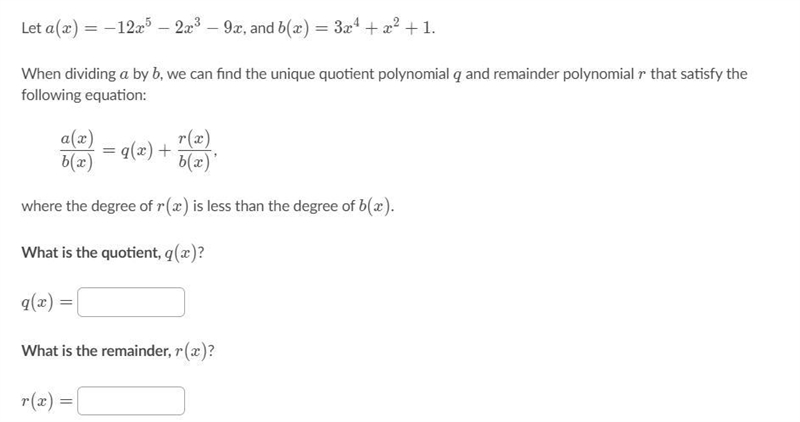 Let $a(x) = -12x^5 - 2x^3 - 9x$, and $b(x) = 3x^4 + x^2 + 1$.

When dividing $a$ by $b$, we can find the unique quotient polynomial $q$ and remainder polynomial $r$ that satisfy the following equation:

$\frac{a(x)}{b(x)} = q(x) + \frac{r(x)}{b(x)}$,

where the degree of $r(x)$ is less than the degree of $b(x)$.

What is the quotient, $q(x)$?

$q(x) =$

What is the remainder, $r(x)$?

$r(x) =$